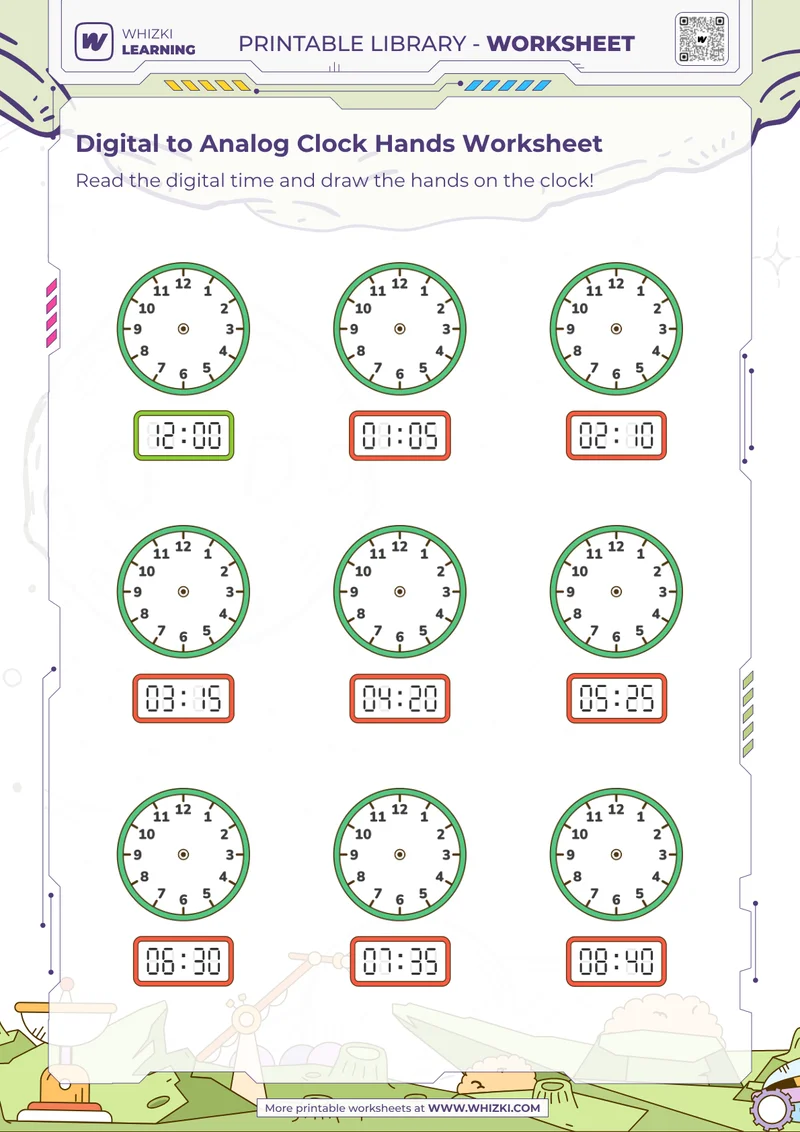 WHIZKI LEARNING

PRINTABLE LIBRARY - WORKSHEET

Digital to Analog Clock Hands Worksheet

Read the digital time and draw the hands on the clock!

12 1 2 3 4 5 6 7 8 9 10 11

12:00

12 1 2 3 4 5 6 7 8 9 10 11

01:05

12 1 2 3 4 5 6 7 8 9 10 11

02:10

12 1 2 3 4 5 6 7 8 9 10 11

03:15

12 1 2 3 4 5 6 7 8 9 10 11

04:20

12 1 2 3 4 5 6 7 8 9 10 11

05:25

12 1 2 3 4 5 6 7 8 9 10 11

06:30

12 1 2 3 4 5 6 7 8 9 10 11

07:35

12 1 2 3 4 5 6 7 8 9 10 11

08:40

More printable worksheets at WWW.WHIZKI.COM